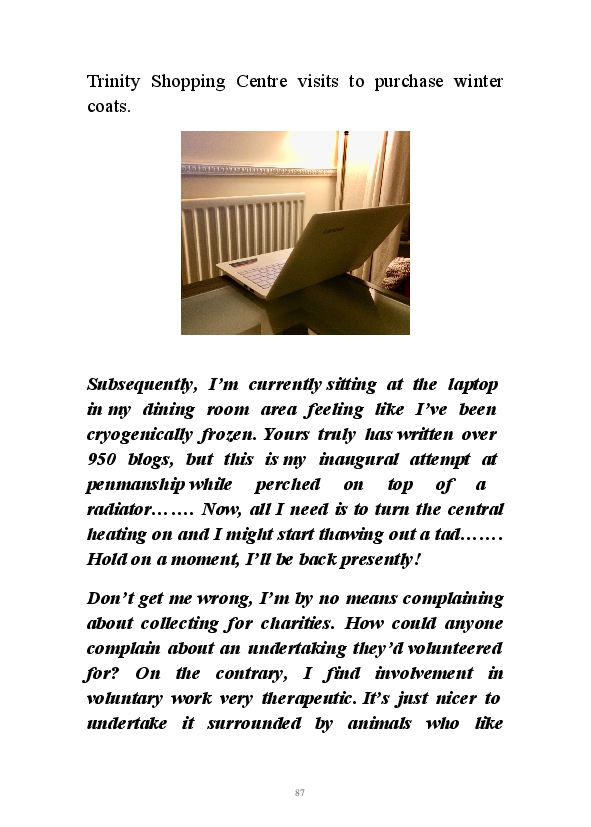 Trinity Shopping Centre visits to purchase winter coats.

Subsequently, I'm currently sitting at the laptop in my dining room area feeling like I've been cryogenically frozen. Yours truly has written over 950 blogs, but this is my inaugural attempt at penmanship while perched on top of a radiator……. Now, all I need is to turn the central heating on and I might start thawing out a tad……. Hold on a moment, I'll be back presently!

Don't get me wrong, I'm by no means complaining about collecting for charities. How could anyone complain about an undertaking they'd volunteered for? On the contrary, I find involvement in voluntary work very therapeutic. It's just nicer to undertake it surrounded by animals who like

87